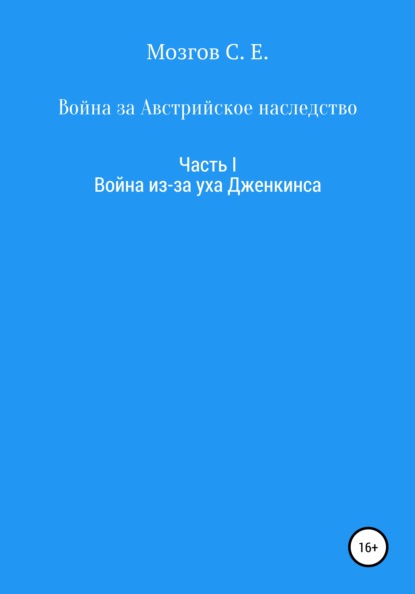 Мозгов С. Е.

Война за Австрийское наследство

Часть I
Война из-за уха Дженкинса

16+